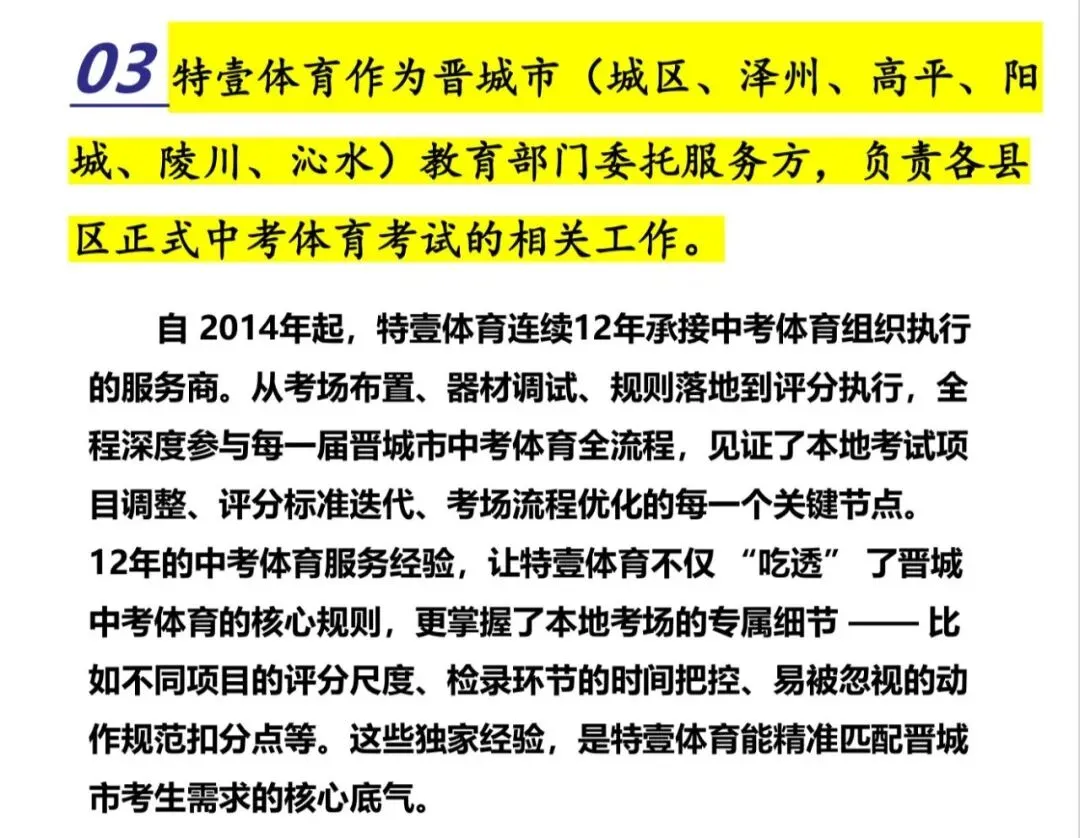 03 特壹体育作为晋城市（城区、泽州、高平、阳城、陵川、沁水）教育部门委托服务方，负责各县区正式中考体育考试的相关工作。

自 2014年起，特壹体育连续12年承接中考体育组织执行的服务商。从考场布置、器材调试、规则落地到评分执行，全程深度参与每一届晋城市中考体育全流程，见证了本地考试项目调整、评分标准迭代、考场流程优化的每一个关键节点。
12年的中考体育服务经验，让特壹体育不仅 “吃透” 了晋城中考体育的核心规则，更掌握了本地考场的专属细节 —— 比如不同项目的评分尺度、检录环节的时间把控、易被忽视的动作规范扣分点等。这些独家经验，是特壹体育能精准匹配晋城市考生需求的核心底气。